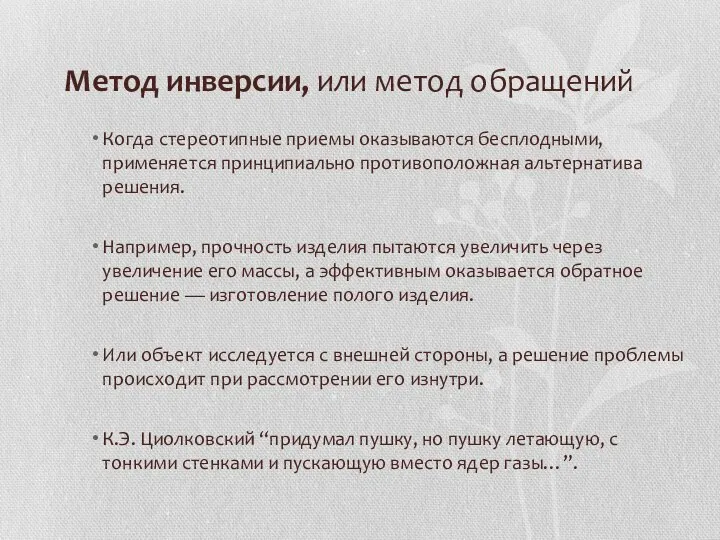 Метод инверсии, или метод обращений

• Когда стереотипные приемы оказываются бесплодными, применяется принципиально противоположная альтернатива решения.

• Например, прочность изделия пытаются увеличить через увеличение его массы, а эффективным оказывается обратное решение — изготовление полого изделия.

• Или объект исследуется с внешней стороны, а решение проблемы происходит при рассмотрении его изнутри.

• К.Э. Циолковский “придумал пушку, но пушку летающую, с тонкими стенками и пускающую вместо ядер газы…”.